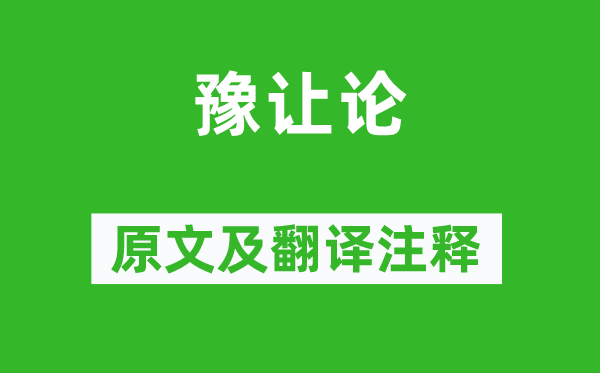 豫让论

原文及翻译注释